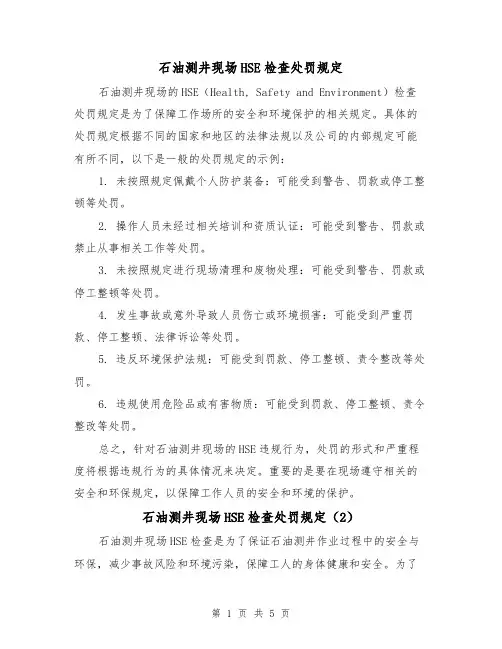 石油测井现场HSE检查处罚规定

石油测井现场的HSE（Health, Safety and Environment）检查处罚规定是为了保障工作场所的安全和环境保护的相关规定。具体的处罚规定根据不同的国家和地区的法律法规以及公司的内部规定可能有所不同，以下是一般的处罚规定的示例：

1. 未按照规定佩戴个人防护装备：可能受到警告、罚款或停工整顿等处罚。

2. 操作人员未经过相关培训和资质认证：可能受到警告、罚款或禁止从事相关工作等处罚。

3. 未按照规定进行现场清理和废物处理：可能受到警告、罚款或停工整顿等处罚。

4. 发生事故或意外导致人员伤亡或环境损害：可能受到严重罚款、停工整顿、法律诉讼等处罚。

5. 违反环境保护法规：可能受到罚款、停工整顿、责令整改等处罚。

6. 违规使用危险品或有害物质：可能受到罚款、停工整顿、责令整改等处罚。

总之，针对石油测井现场的HSE违规行为，处罚的形式和严重程度将根据违规行为的具体情况来决定。重要的是要在现场遵守相关的安全和环保规定，以保障工作人员的安全和环境的保护。

石油测井现场HSE检查处罚规定（2）

石油测井现场HSE检查是为了保证石油测井作业过程中的安全与环保，减少事故风险和环境污染，保障工人的身体健康和安全。为了

第 1 页 共 5 页